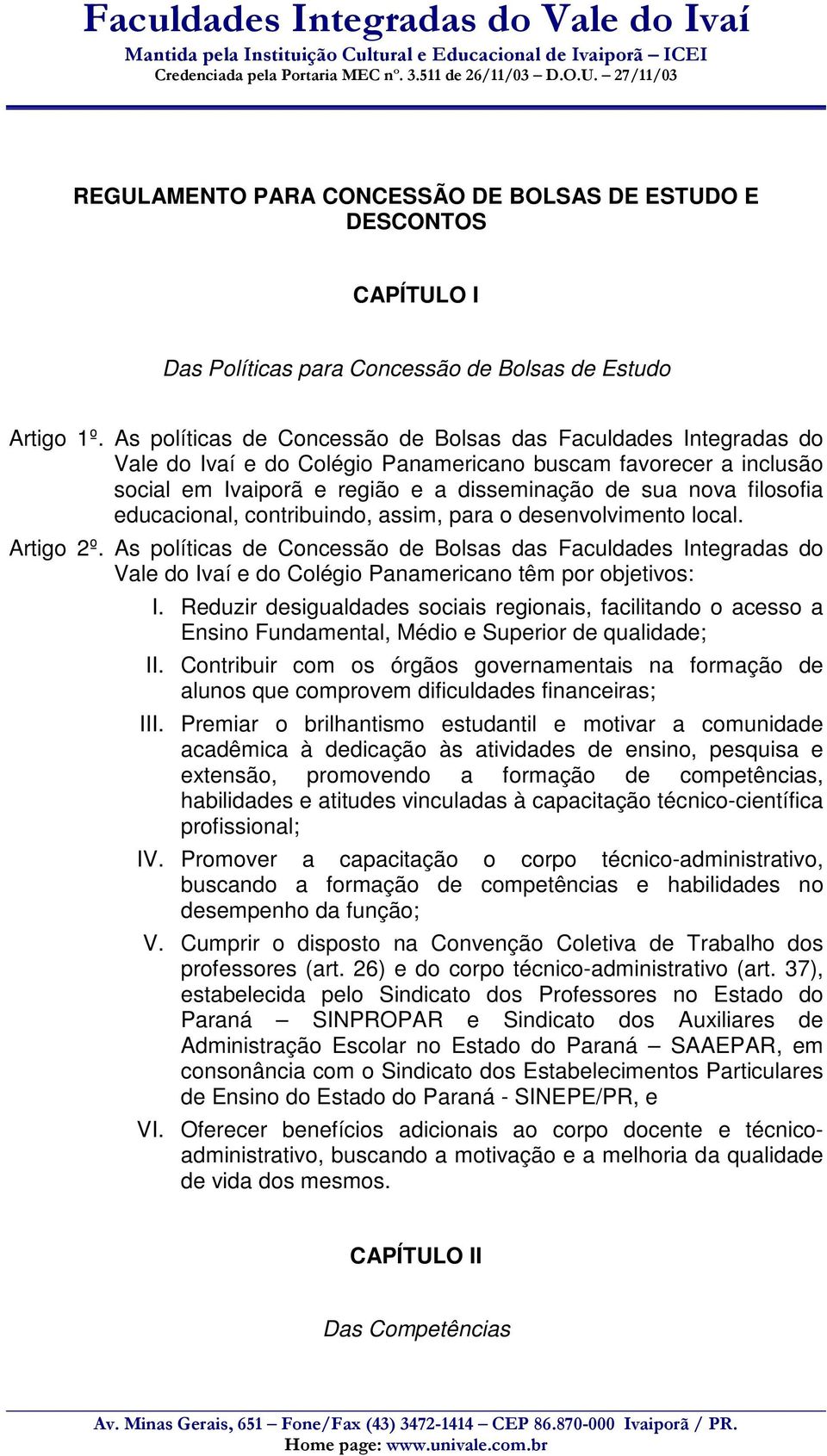 Faculdades Integradas do Vale do Ivaí
Mantida pela Instituição Cultural e Educacional de Ivaiporã – ICEI
Credenciada pela Portaria MEC nº. 3.511 de 26/11/03 – D.O.U. – 27/11/03

REGULAMENTO PARA CONCESSÃO DE BOLSAS DE ESTUDO E DESCONTOS

CAPÍTULO I

Das Políticas para Concessão de Bolsas de Estudo

Artigo 1º. As políticas de Concessão de Bolsas das Faculdades Integradas do Vale do Ivaí e do Colégio Panamericano buscam favorecer a inclusão social em Ivaiporã e região e a disseminação de sua nova filosofia educacional, contribuindo, assim, para o desenvolvimento local.

Artigo 2º. As políticas de Concessão de Bolsas das Faculdades Integradas do Vale do Ivaí e do Colégio Panamericano têm por objetivos:

I. Reduzir desigualdades sociais regionais, facilitando o acesso a Ensino Fundamental, Médio e Superior de qualidade;

II. Contribuir com os órgãos governamentais na formação de alunos que comprovem dificuldades financeiras;

III. Premiar o brilhantismo estudantil e motivar a comunidade acadêmica à dedicação às atividades de ensino, pesquisa e extensão, promovendo a formação de competências, habilidades e atitudes vinculadas à capacitação técnico-científica profissional;

IV. Promover a capacitação o corpo técnico-administrativo, buscando a formação de competências e habilidades no desempenho da função;

V. Cumprir o disposto na Convenção Coletiva de Trabalho dos professores (art. 26) e do corpo técnico-administrativo (art. 37), estabelecida pelo Sindicato dos Professores no Estado do Paraná – SINPROPAR e Sindicato dos Auxiliares de Administração Escolar no Estado do Paraná – SAAEPAR, em consonância com o Sindicato dos Estabelecimentos Particulares de Ensino do Estado do Paraná - SINEPE/PR, e

VI. Oferecer benefícios adicionais ao corpo docente e técnico-administrativo, buscando a motivação e a melhoria da qualidade de vida dos mesmos.

CAPÍTULO II

Das Competências

Av. Minas Gerais, 651 – Fone/Fax (43) 3472-1414 – CEP 86.870-000 Ivaiporã / PR.
Home page: www.univale.com.br